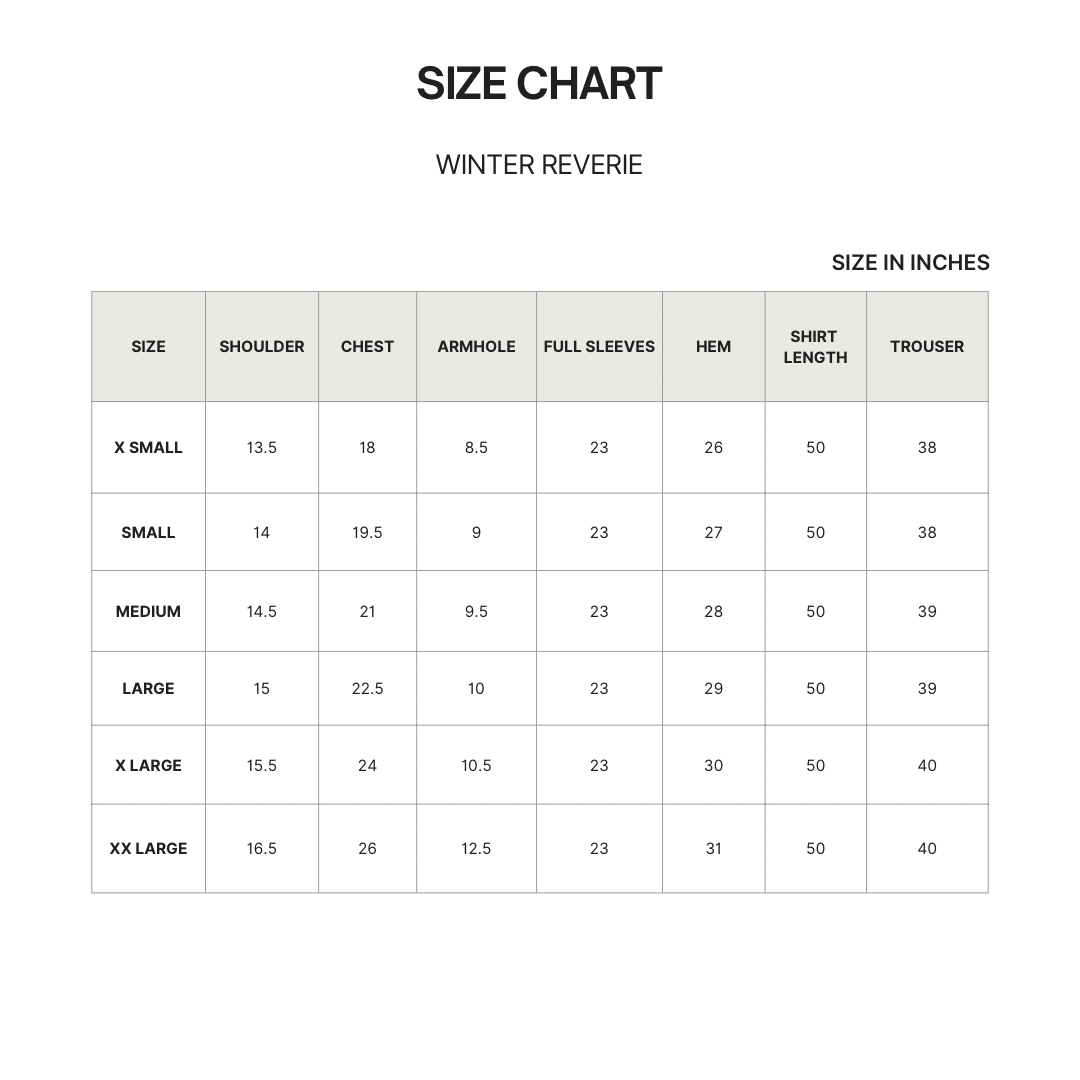 SIZE CHART

WINTER REVERIE

SIZE IN INCHES

| SIZE | SHOULDER | CHEST | ARMHOLE | FULL SLEEVES | HEM | SHIRT LENGTH | TROUSER |
|---|---|---|---|---|---|---|---|
| X SMALL | 13.5 | 18 | 8.5 | 23 | 26 | 50 | 38 |
| SMALL | 14 | 19.5 | 9 | 23 | 27 | 50 | 38 |
| MEDIUM | 14.5 | 21 | 9.5 | 23 | 28 | 50 | 39 |
| LARGE | 15 | 22.5 | 10 | 23 | 29 | 50 | 39 |
| X LARGE | 15.5 | 24 | 10.5 | 23 | 30 | 50 | 40 |
| XX LARGE | 16.5 | 26 | 12.5 | 23 | 31 | 50 | 40 |